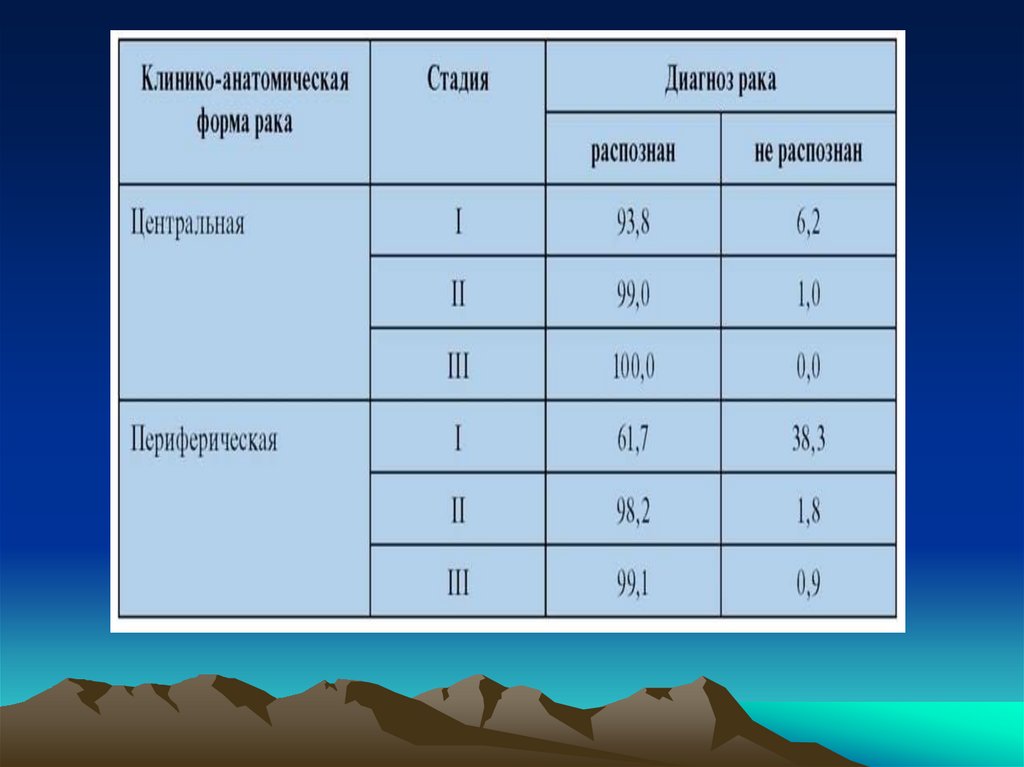 | Клинико-анатомическая форма рака | Стадия | Диагноз рака | |
|---|---|---|---|
| | | распознан | не распознан |
| Центральная | I | 93,8 | 6,2 |
| | II | 99,0 | 1,0 |
| | III | 100,0 | 0,0 |
| Периферическая | I | 61,7 | 38,3 |
| | II | 98,2 | 1,8 |
| | III | 99,1 | 0,9 |